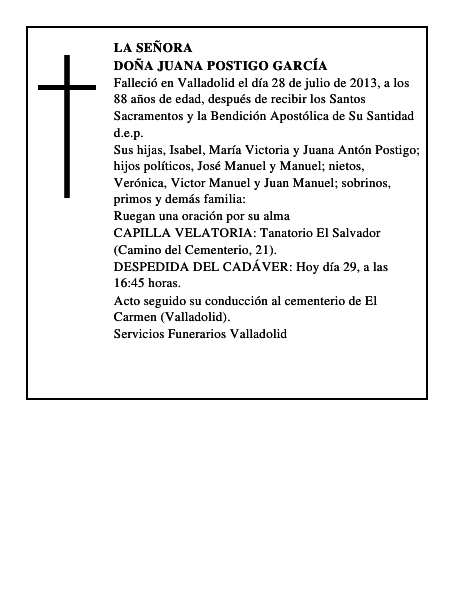 LA SEÑORA
DOÑA JUANA POSTIGO GARCÍA
Falleció en Valladolid el día 28 de julio de 2013, a los 88 años de edad, después de recibir los Santos Sacramentos y la Bendición Apostólica de Su Santidad
d.e.p.
Sus hijas, Isabel, María Victoria y Juana Antón Postigo; hijos políticos, José Manuel y Manuel; nietos, Verónica, Victor Manuel y Juan Manuel; sobrinos, primos y demás familia:
Ruegan una oración por su alma
CAPILLA VELATORIA: Tanatorio El Salvador (Camino del Cementerio, 21).
DESPEDIDA DEL CADÁVER: Hoy día 29, a las 16:45 horas.
Acto seguido su conducción al cementerio de El Carmen (Valladolid).
Servicios Funerarios Valladolid